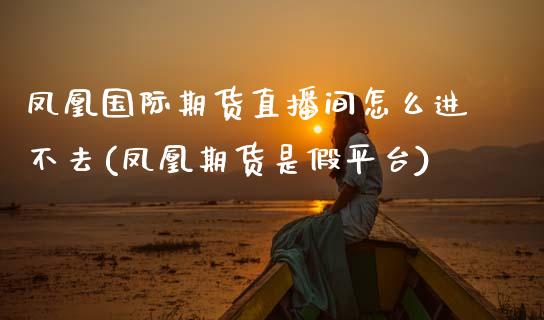 凤凰国际期货直播间怎么进不去(凤凰期货是假平台)